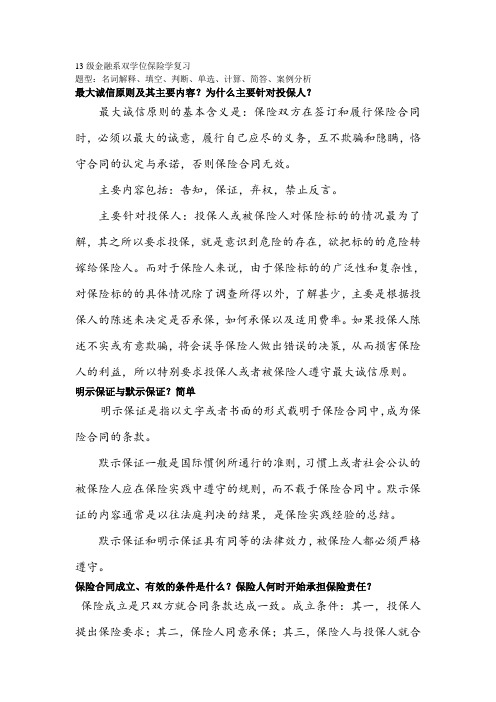 13 级金融系双学位保险学复习
题型：名词解释、填空、判断、单选、计算、简答、案例分析
最大诚信原则及其主要内容？为什么主要针对投保人？

最大诚信原则的基本含义是：保险双方在签订和履行保险合同时，必须以最大的诚意，履行自己应尽的义务，互不欺骗和隐瞒，恪守合同的认定与承诺，否则保险合同无效。

主要内容包括：告知，保证，弃权，禁止反言。

主要针对投保人：投保人或被保险人对保险标的的情况最为了解，其之所以要求投保，就是意识到危险的存在，欲把标的的危险转嫁给保险人。而对于保险人来说，由于保险标的的广泛性和复杂性，对保险标的的具体情况除了调查所得以外，了解甚少，主要是根据投保人的陈述来决定是否承保，如何承保以及适用费率。如果投保人陈述不实或有意欺骗，将会误导保险人做出错误的决策，从而损害保险人的利益，所以特别要求投保人或者被保险人遵守最大诚信原则。
明示保证与默示保证？简单

明示保证是指以文字或者书面的形式载明于保险合同中，成为保险合同的条款。

默示保证一般是国际惯例所通行的准则，习惯上或者社会公认的被保险人应在保险实践中遵守的规则，而不载于保险合同中。默示保证的内容通常是以往法庭判决的结果，是保险实践经验的总结。

默示保证和明示保证具有同等的法律效力，被保险人都必须严格遵守。
保险合同成立、有效的条件是什么？保险人何时开始承担保险责任？

保险成立是只双方就合同条款达成一致。成立条件：其一，投保人提出保险要求；其二，保险人同意承保；其三，保险人与投保人就合